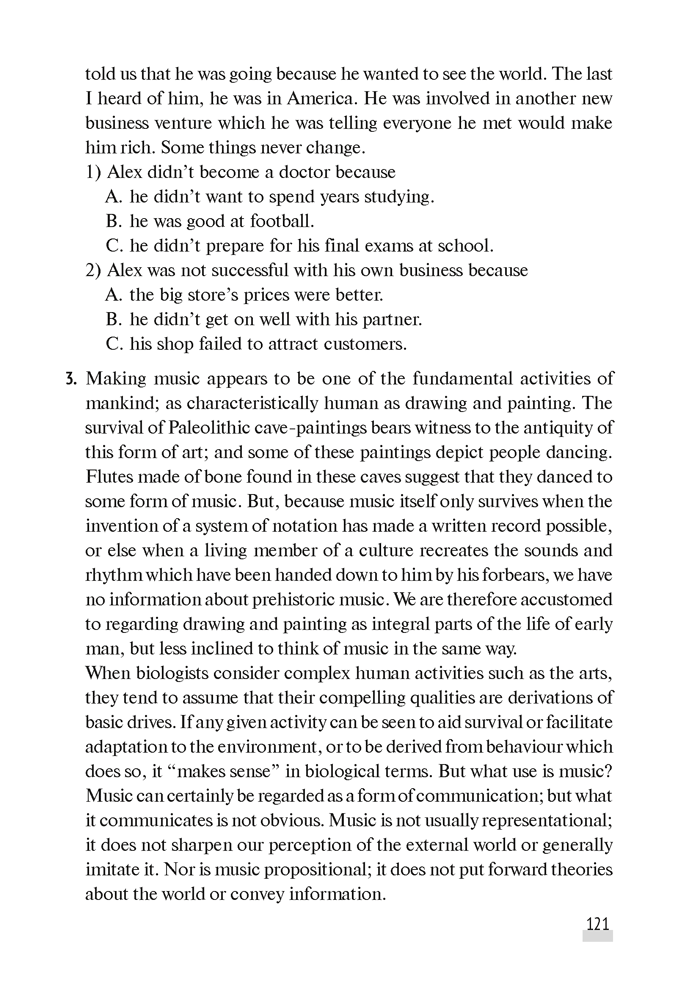 told us that he was going because he wanted to see the world. The last I heard of him, he was in America. He was involved in another new business venture which he was telling everyone he met would make him rich. Some things never change.

1) Alex didn't become a doctor because
A. he didn't want to spend years studying.
B. he was good at football.
C. he didn't prepare for his final exams at school.

2) Alex was not successful with his own business because
A. the big store's prices were better.
B. he didn't get on well with his partner.
C. his shop failed to attract customers.

3. Making music appears to be one of the fundamental activities of mankind; as characteristically human as drawing and painting. The survival of Paleolithic cave-paintings bears witness to the antiquity of this form of art; and some of these paintings depict people dancing. Flutes made of bone found in these caves suggest that they danced to some form of music. But, because music itself only survives when the invention of a system of notation has made a written record possible, or else when a living member of a culture recreates the sounds and rhythm which have been handed down to him by his forbears, we have no information about prehistoric music. We are therefore accustomed to regarding drawing and painting as integral parts of the life of early man, but less inclined to think of music in the same way.
When biologists consider complex human activities such as the arts, they tend to assume that their compelling qualities are derivations of basic drives. If any given activity can be seen to aid survival or facilitate adaptation to the environment, or to be derived from behaviour which does so, it "makes sense" in biological terms. But what use is music? Music can certainly be regarded as a form of communication; but what it communicates is not obvious. Music is not usually representational; it does not sharpen our perception of the external world or generally imitate it. Nor is music propositional; it does not put forward theories about the world or convey information.

121